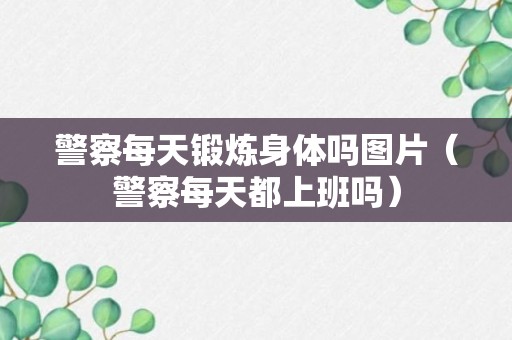 警察每天锻炼身体吗图片（警察每天都上班吗）